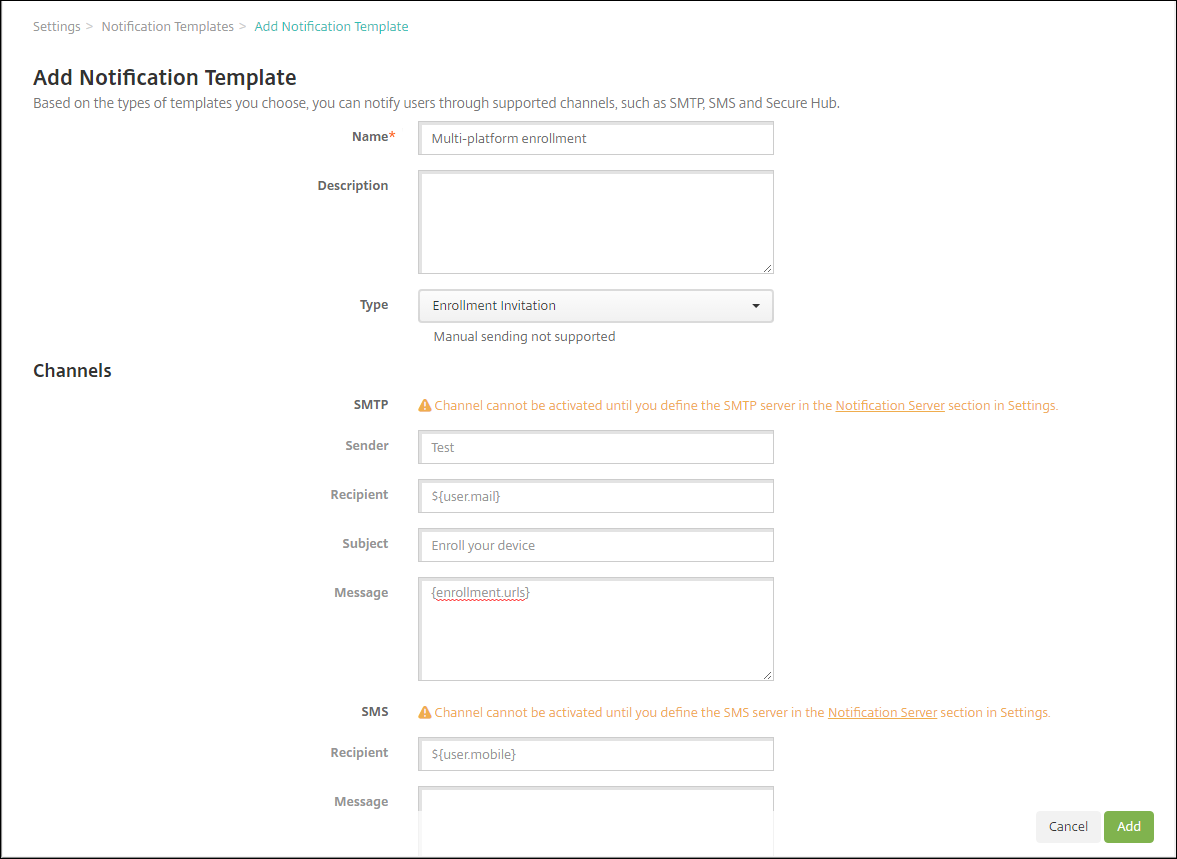 Settings > Notification Templates > Add Notification Template

Add Notification Template

Based on the types of templates you choose, you can notify users through supported channels, such as SMTP, SMS and Secure Hub.

Name* Multi-platform enrollment

Description

Type Enrollment Invitation

Manual sending not supported

Channels

SMTP Channel cannot be activated until you define the SMTP server in the Notification Server section in Settings.

Sender Test

Recipient ${user.mail}

Subject Enroll your device

Message {enrollment.urls}

SMS Channel cannot be activated until you define the SMS server in the Notification Server section in Settings.

Recipient ${user.mobile}

Message

Cancel Add